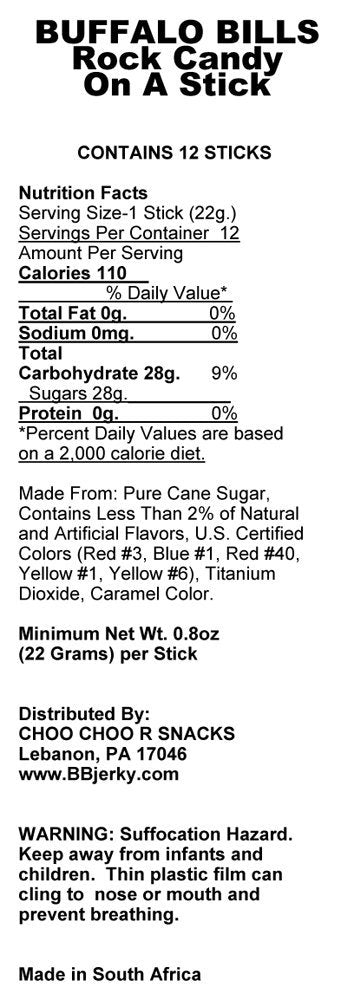 BUFFALO BILLS
Rock Candy
On A Stick

CONTAINS 12 STICKS

Nutrition Facts
Serving Size-1 Stick (22g.)
Servings Per Container 12
Amount Per Serving
Calories 110
% Daily Value*
Total Fat 0g. 0%
Sodium 0mg. 0%
Total Carbohydrate 28g. 9%
Sugars 28g.
Protein 0g. 0%
*Percent Daily Values are based on a 2,000 calorie diet.

Made From: Pure Cane Sugar, Contains Less Than 2% of Natural and Artificial Flavors, U.S. Certified Colors (Red #3, Blue #1, Red #40, Yellow #1, Yellow #6), Titanium Dioxide, Caramel Color.

Minimum Net Wt. 0.8oz (22 Grams) per Stick

Distributed By:
CHOO CHOO R SNACKS
Lebanon, PA 17046
www.BBjerky.com

WARNING: Suffocation Hazard. Keep away from infants and children. Thin plastic film can cling to nose or mouth and prevent breathing.

Made in South Africa